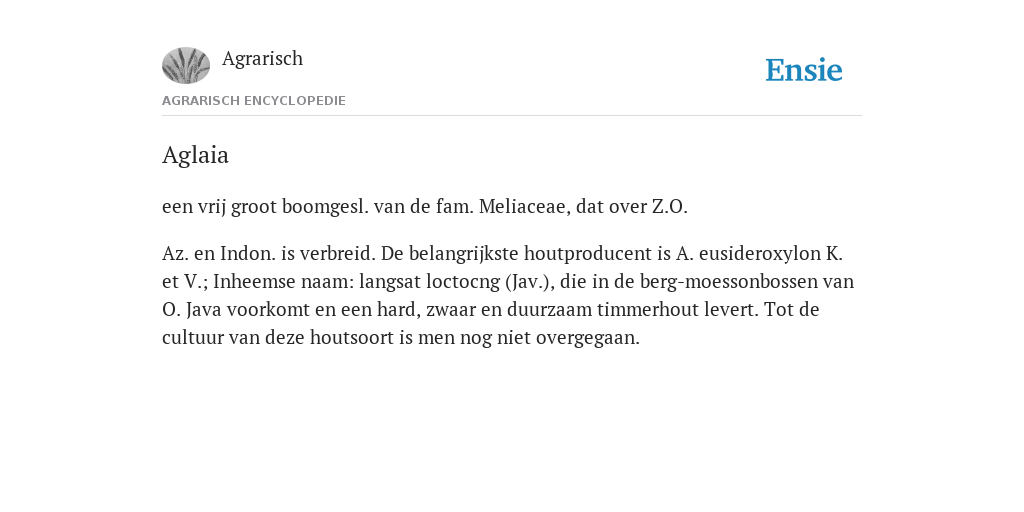 Agrarisch

Ensie

AGRARISCH ENCYCLOPEDIE

Aglaia

een vrij groot boomgesl. van de fam. Meliaceae, dat over Z.O.

Az. en Indon. is verbreid. De belangrijkste houtproducent is A. eusideroxylon K. et V.; Inheemse naam: langsat loctocng (Jav.), die in de berg-moessonbossen van O. Java voorkomt en een hard, zwaar en duurzaam timmerhout levert. Tot de cultuur van deze houtsoort is men nog niet overgegaan.